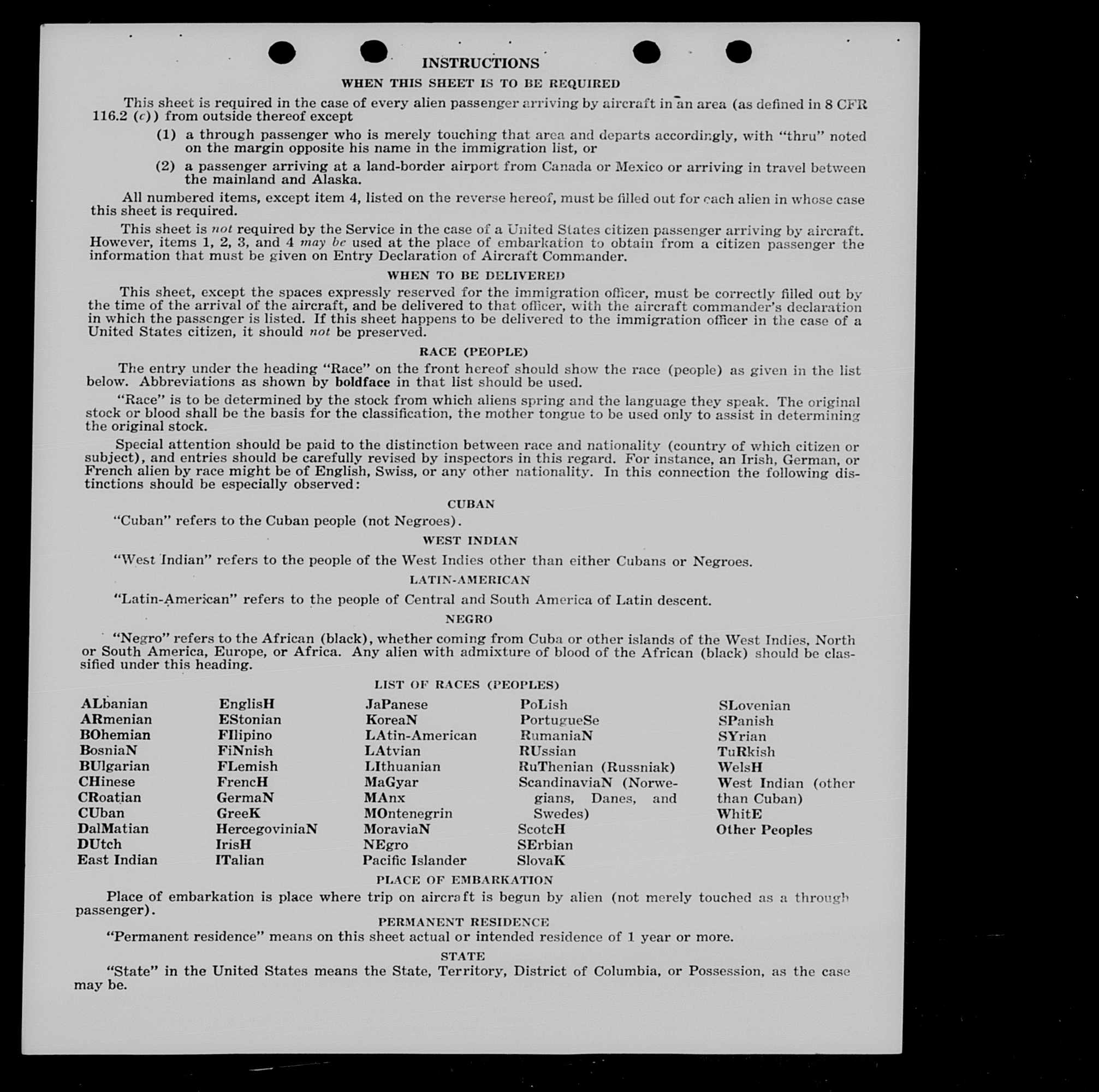 INSTRUCTIONS

WHEN THIS SHEET IS TO BE REQUIRED

This sheet is required in the case of every alien passenger arriving by aircraft in an area (as defined in 8 CFR 116.2 (c)) from outside thereof except

(1) a through passenger who is merely touching that area and departs accordingly, with "thru" noted on the margin opposite his name in the immigration list, or

(2) a passenger arriving at a land-border airport from Canada or Mexico or arriving in travel between the mainland and Alaska.

All numbered items, except item 4, listed on the reverse hereof, must be filled out for each alien in whose case this sheet is required.

This sheet is not required by the Service in the case of a United States citizen passenger arriving by aircraft. However, items 1, 2, 3, and 4 may be used at the place of embarkation to obtain from a citizen passenger the information that must be given on Entry Declaration of Aircraft Commander.

WHEN TO BE DELIVERED

This sheet, except the spaces expressly reserved for the immigration officer, must be correctly filled out by the time of the arrival of the aircraft, and be delivered to that officer, with the aircraft commander's declaration in which the passenger is listed. If this sheet happens to be delivered to the immigration officer in the case of a United States citizen, it should not be preserved.

RACE (PEOPLE)

The entry under the heading "Race" on the front hereof should show the race (people) as given in the list below. Abbreviations as shown by boldface in that list should be used.

"Race" is to be determined by the stock from which aliens spring and the language they speak. The original stock or blood shall be the basis for the classification, the mother tongue to be used only to assist in determining the original stock.

Special attention should be paid to the distinction between race and nationality (country of which citizen or subject), and entries should be carefully revised by inspectors in this regard. For instance, an Irish, German, or French alien by race might be of English, Swiss, or any other nationality. In this connection the following distinctions should be especially observed:

CUBAN

"Cuban" refers to the Cuban people (not Negroes).

WEST INDIAN

"West Indian" refers to the people of the West Indies other than either Cubans or Negroes.

LATIN-AMERICAN

"Latin-American" refers to the people of Central and South America of Latin descent.

NEGRO

"Negro" refers to the African (black), whether coming from Cuba or other islands of the West Indies, North or South America, Europe, or Africa. Any alien with admixture of blood of the African (black) should be classified under this heading.

LIST OF RACES (PEOPLES)

ALbanian
ARmenian
BOhemian
BosniaN
BUlgarian
CHinese
CRoatian
CUban
DalMatian
DUtch
East Indian

EnglisH
EStonian
FIlipino
FiNnish
FLemish
FrencH
GermaN
GreeK
HercegoviniaN
IrisH
ITalian

JaPanese
KoreaN
LAtin-American
LAtvian
LIthuanian
MaGyar
MAnx
MOntenegrin
MoraviaN
NEgro
Pacific Islander

PoLish
PortugueSe
RumaniaN
RUssian
RuThenian (Russniak)
ScandinaviaN (Norwegians, Danes, and Swedes)
ScotcH
SErbian
SlovaK

SLovenian
SPanish
SYrian
TuRkish
WelsH
West Indian (other than Cuban)
WhitE
Other Peoples

PLACE OF EMBARKATION

Place of embarkation is place where trip on aircraft is begun by alien (not merely touched as a through passenger).

PERMANENT RESIDENCE

"Permanent residence" means on this sheet actual or intended residence of 1 year or more.

STATE

"State" in the United States means the State, Territory, District of Columbia, or Possession, as the case may be.